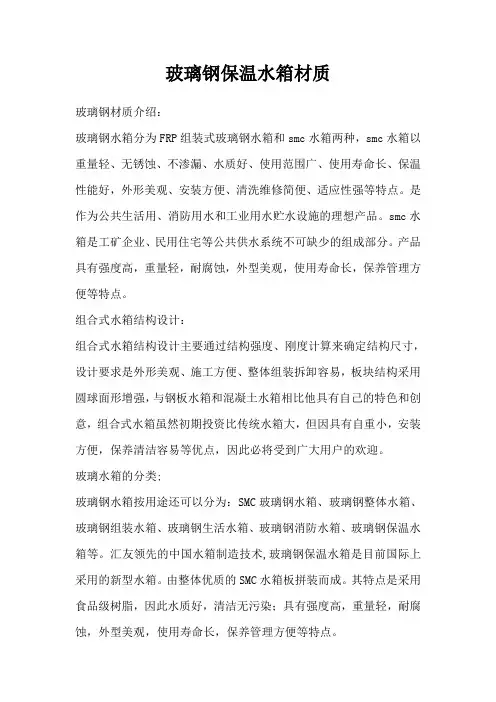 玻璃钢保温水箱材质

玻璃钢材质介绍：

玻璃钢水箱分为FRP组装式玻璃钢水箱和smc水箱两种，smc水箱以重量轻、无锈蚀、不渗漏、水质好、使用范围广、使用寿命长、保温性能好，外形美观、安装方便、清洗维修简便、适应性强等特点。是作为公共生活用、消防用水和工业用水贮水设施的理想产品。smc水箱是工矿企业、民用住宅等公共供水系统不可缺少的组成部分。产品具有强度高，重量轻，耐腐蚀，外型美观，使用寿命长，保养管理方便等特点。

组合式水箱结构设计：

组合式水箱结构设计主要通过结构强度、刚度计算来确定结构尺寸，设计要求是外形美观、施工方便、整体组装拆卸容易，板块结构采用圆球面形增强，与钢板水箱和混凝土水箱相比他具有自己的特色和创意，组合式水箱虽然初期投资比传统水箱大，但因具有自重小，安装方便，保养清洁容易等优点，因此必将受到广大用户的欢迎。

玻璃水箱的分类：

玻璃钢水箱按用途还可以分为：SMC玻璃钢水箱、玻璃钢整体水箱、玻璃钢组装水箱、玻璃钢生活水箱、玻璃钢消防水箱、玻璃钢保温水箱等。汇友领先的中国水箱制造技术，玻璃钢保温水箱是目前国际上采用的新型水箱。由整体优质的SMC水箱板拼装而成。其特点是采用食品级树脂，因此水质好，清洁无污染；具有强度高，重量轻，耐腐蚀，外型美观，使用寿命长，保养管理方便等特点。